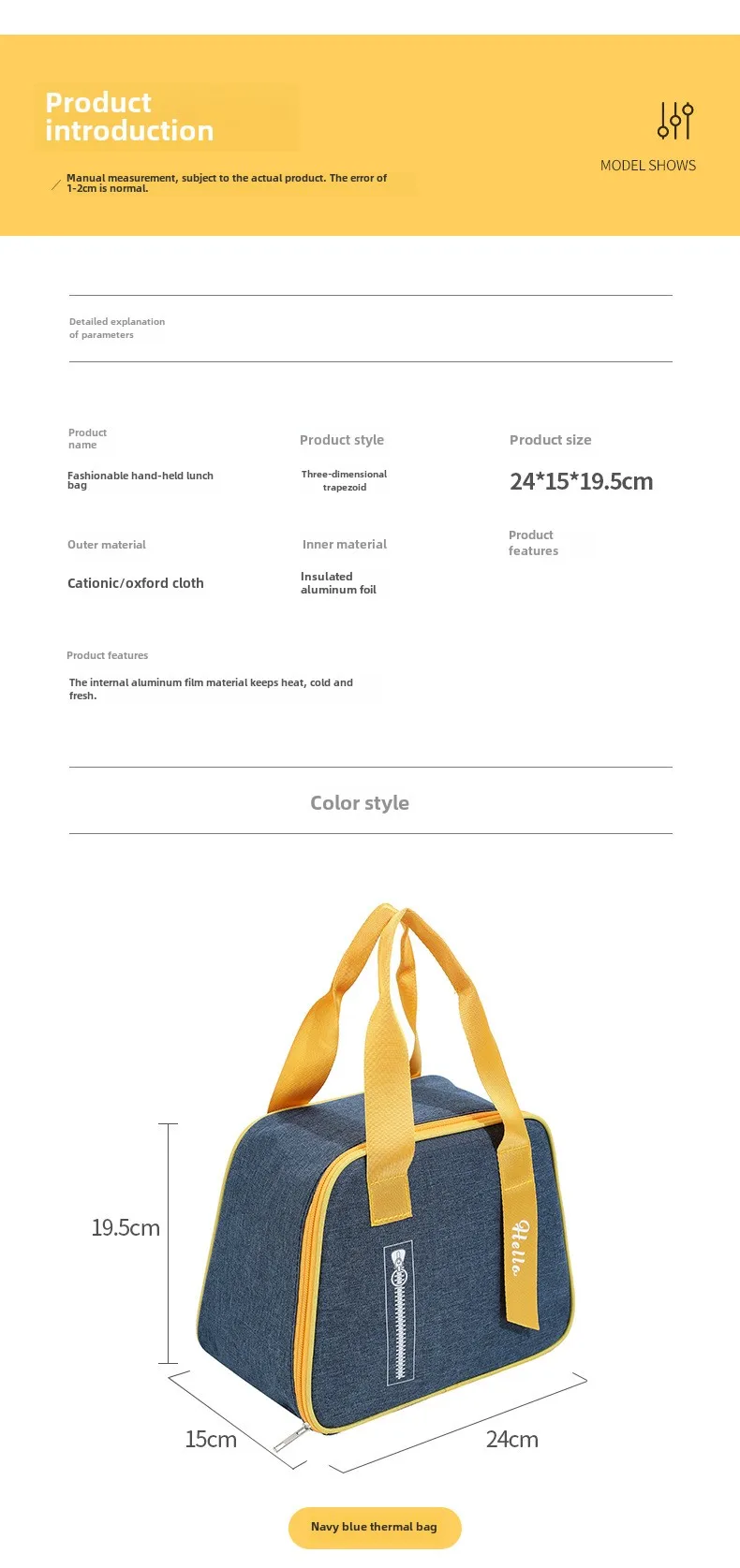 Product introduction

Manual measurement, subject to the actual product. The error of 1-2cm is normal.

MODEL SHOWS

Detailed explanation of parameters

Product name

Fashionable hand-held lunch bag

Product style

Three-dimensional trapezoid

Product size

24*15*19.5cm

Outer material

Cationic/oxford cloth

Inner material

Insulated aluminum foil

Product features

Product features

The internal aluminum film material keeps heat, cold and fresh.

Color style

Hello

19.5cm

15cm

24cm

Navy blue thermal bag